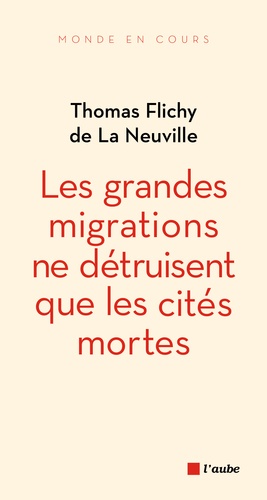 MONDE EN COURS

Thomas Flichy de La Neuville

Les grandes migrations ne détruisent que les cités mortes

l'aube